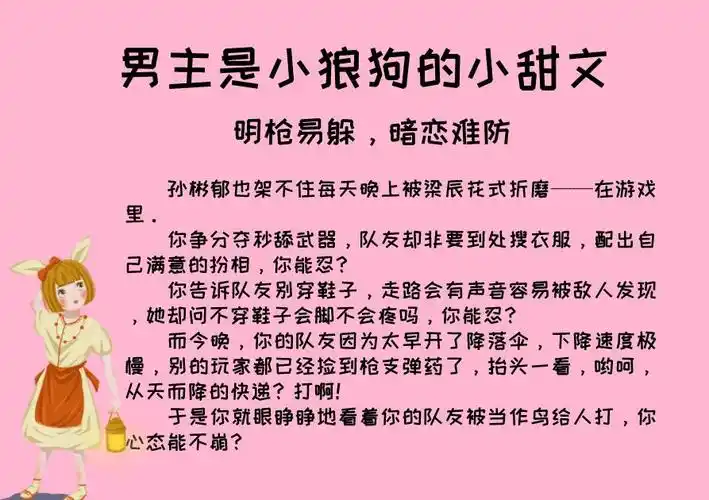 男主是小狼狗的小甜文

明枪易躲，暗恋难防

孙彬郁也架不住每天晚上被梁辰花式折磨——在游戏里．

你争分夺秒舔武器，队友却非要到处搜衣服，配出自己满意的扮相，你能忍？

你告诉队友别穿鞋子，走路会有声音容易被敌人发现，她却问不穿鞋子会脚不会疼吗，你能忍？

而今晚，你的队友因为太早开了降落伞，下降速度极慢，别的玩家都已经捡到枪支弹药了，抬头一看，哟呵，从天而降的快递？打啊！

于是你就眼睁睁地看着你的队友被当作鸟给人打，你心态能不崩？